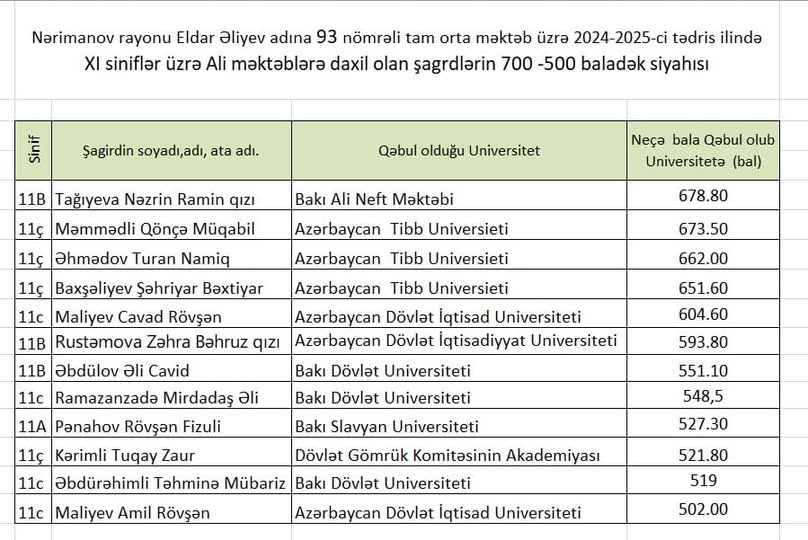 Nərimanov rayonu Eldar Əliyev adına 93 nömrəli tam orta məktəb üzrə 2024-2025-ci tədris ilində
XI siniflər üzrə Ali məktəblərə daxil olan şagrdlərin 700 -500 baladək siyahısı

| Sinif | Şagirdin soyadı,adı, ata adı. | Qəbul olduğu Universitet | Neçə bala Qəbul olub Universitetə (bal) |
|---|---|---|---|
| 11B | Tağıyeva Nəzrin Ramin qızı | Bakı Ali Neft Məktəbi | 678.80 |
| 11ç | Məmmədli Qönçə Müqabil | Azərbaycan Tibb Universieti | 673.50 |
| 11ç | Əhmədov Turan Namiq | Azərbaycan Tibb Universieti | 662.00 |
| 11ç | Baxşəliyev Şəhriyar Bəxtiyar | Azərbaycan Tibb Universieti | 651.60 |
| 11c | Maliyev Cavad Rövşən | Azərbaycan Dövlət İqtisad Universiteti | 604.60 |
| 11B | Rustəmova Zəhra Bəhruz qızı | Azərbaycan Dövlət İqtisadiyyat Universiteti | 593.80 |
| 11B | Əbdülov Əli Cavid | Bakı Dövlət Universiteti | 551.10 |
| 11c | Ramazanzadə Mirdadaş Əli | Bakı Dövlət Universiteti | 548,5 |
| 11A | Pənahov Rövşən Fizuli | Bakı Slavyan Universiteti | 527.30 |
| 11ç | Kərimli Tuqay Zaur | Dövlət Gömrük Komitəsinin Akademiyası | 521.80 |
| 11c | Əbdürəhimli Təhminə Mübariz | Bakı Dövlət Universiteti | 519 |
| 11c | Maliyev Amil Rövşən | Azərbaycan Dövlət İqtisad Universiteti | 502.00 |